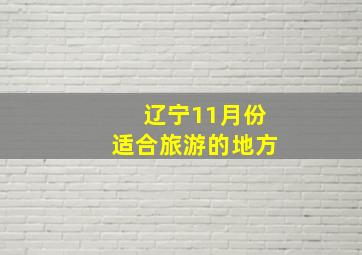 辽宁11月份
适合旅游的地方